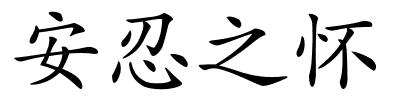 安忍之怀